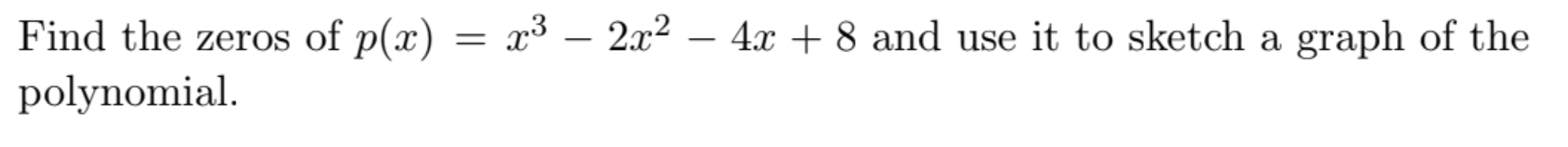 Find the zeros of $p(x) = x^3 - 2x^2 - 4x + 8$ and use it to sketch a graph of the polynomial.